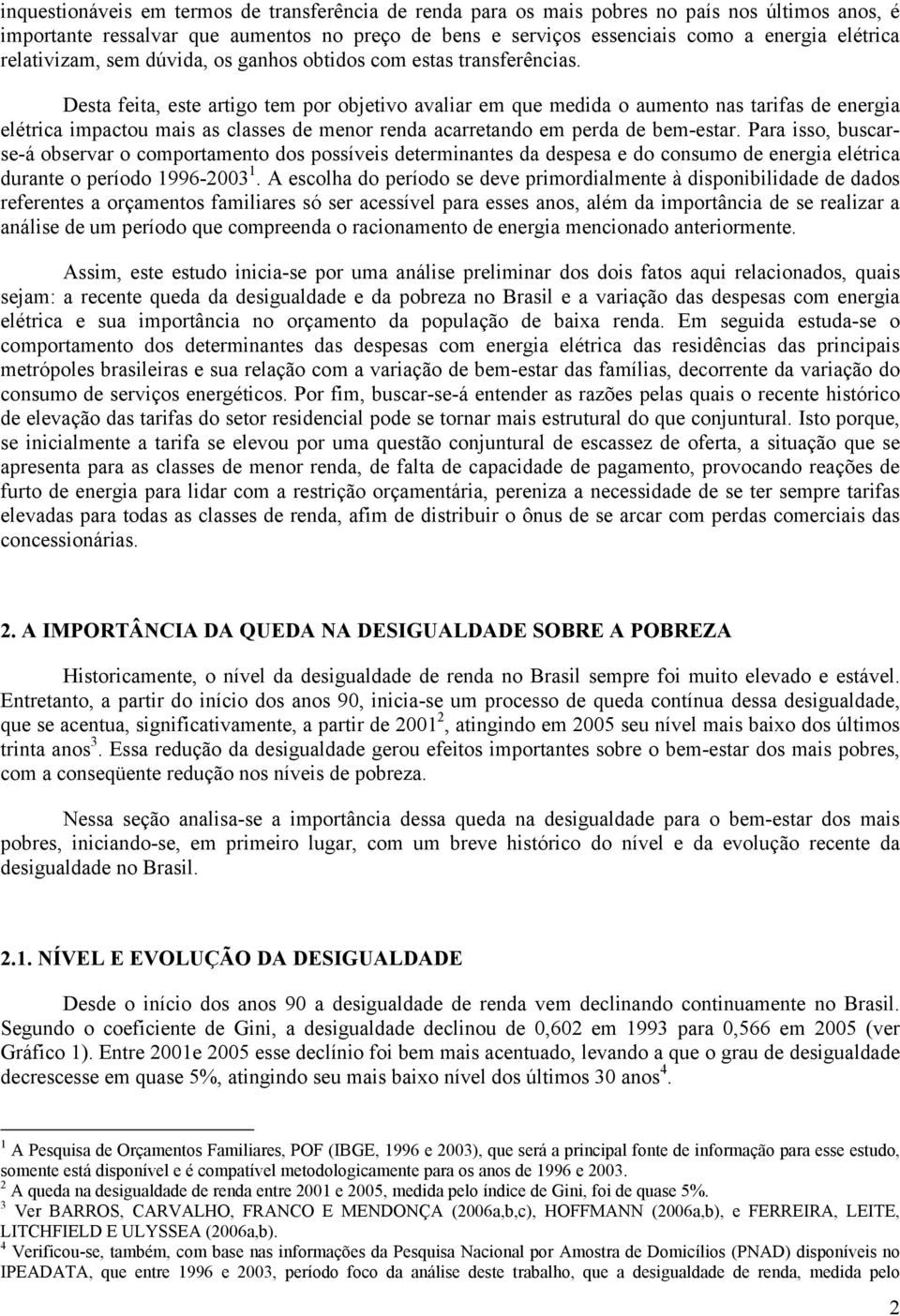 inquestionáveis em termos de transferência de renda para os mais pobres no país nos últimos anos, é importante ressalvar que aumentos no preço de bens e serviços essenciais como a energia elétrica relativizam, sem dúvida, os ganhos obtidos com estas transferências.

Desta feita, este artigo tem por objetivo avaliar em que medida o aumento nas tarifas de energia elétrica impactou mais as classes de menor renda acarretando em perda de bem-estar. Para isso, buscar-se-á observar o comportamento dos possíveis determinantes da despesa e do consumo de energia elétrica durante o período 1996-2003$^1$. A escolha do período se deve primordialmente à disponibilidade de dados referentes a orçamentos familiares só ser acessível para esses anos, além da importância de se realizar a análise de um período que compreenda o racionamento de energia mencionado anteriormente.

Assim, este estudo inicia-se por uma análise preliminar dos dois fatos aqui relacionados, quais sejam: a recente queda da desigualdade e da pobreza no Brasil e a variação das despesas com energia elétrica e sua importância no orçamento da população de baixa renda. Em seguida estuda-se o comportamento dos determinantes das despesas com energia elétrica das residências das principais metrópoles brasileiras e sua relação com a variação de bem-estar das famílias, decorrente da variação do consumo de serviços energéticos. Por fim, buscar-se-á entender as razões pelas quais o recente histórico de elevação das tarifas do setor residencial pode se tornar mais estrutural do que conjuntural. Isto porque, se inicialmente a tarifa se elevou por uma questão conjuntural de escassez de oferta, a situação que se apresenta para as classes de menor renda, de falta de capacidade de pagamento, provocando reações de furto de energia para lidar com a restrição orçamentária, pereniza a necessidade de se ter sempre tarifas elevadas para todas as classes de renda, afim de distribuir o ônus de se arcar com perdas comerciais das concessionárias.

2. A IMPORTÂNCIA DA QUEDA NA DESIGUALDADE SOBRE A POBREZA

Historicamente, o nível da desigualdade de renda no Brasil sempre foi muito elevado e estável. Entretanto, a partir do início dos anos 90, inicia-se um processo de queda contínua dessa desigualdade, que se acentua, significativamente, a partir de 2001$^2$, atingindo em 2005 seu nível mais baixo dos últimos trinta anos$^3$. Essa redução da desigualdade gerou efeitos importantes sobre o bem-estar dos mais pobres, com a conseqüente redução nos níveis de pobreza.

Nessa seção analisa-se a importância dessa queda na desigualdade para o bem-estar dos mais pobres, iniciando-se, em primeiro lugar, com um breve histórico do nível e da evolução recente da desigualdade no Brasil.

2.1. NÍVEL E EVOLUÇÃO DA DESIGUALDADE

Desde o início dos anos 90 a desigualdade de renda vem declinando continuamente no Brasil. Segundo o coeficiente de Gini, a desigualdade declinou de 0,602 em 1993 para 0,566 em 2005 (ver Gráfico 1). Entre 2001e 2005 esse declínio foi bem mais acentuado, levando a que o grau de desigualdade decrescesse em quase 5%, atingindo seu mais baixo nível dos últimos 30 anos$^4$.

$^1$ A Pesquisa de Orçamentos Familiares, POF (IBGE, 1996 e 2003), que será a principal fonte de informação para esse estudo, somente está disponível e é compatível metodologicamente para os anos de 1996 e 2003.
$^2$ A queda na desigualdade de renda entre 2001 e 2005, medida pelo índice de Gini, foi de quase 5%.
$^3$ Ver BARROS, CARVALHO, FRANCO E MENDONÇA (2006a,b,c), HOFFMANN (2006a,b), e FERREIRA, LEITE, LITCHFIELD E ULYSSEA (2006a,b).
$^4$ Verificou-se, também, com base nas informações da Pesquisa Nacional por Amostra de Domicílios (PNAD) disponíveis no IPEADATA, que entre 1996 e 2003, período foco da análise deste trabalho, que a desigualdade de renda, medida pelo

2